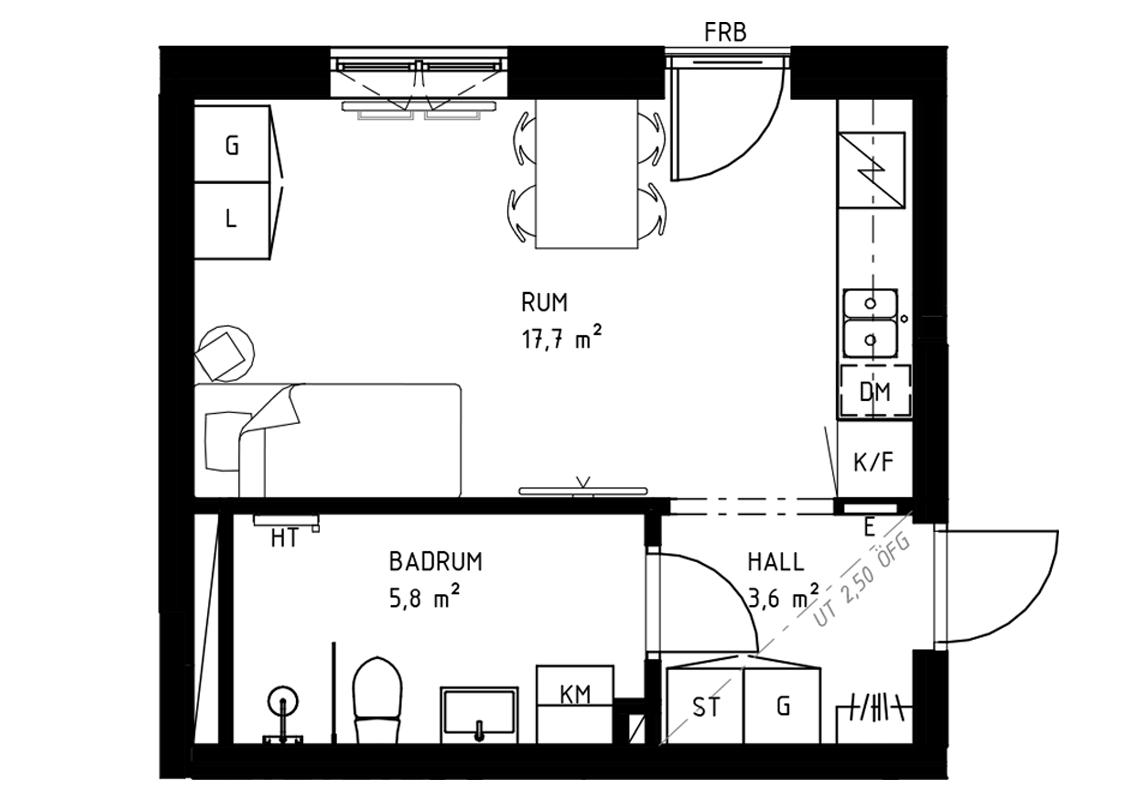 FRB

G

L

RUM
17,7 m²

DM

K/F

E

HT

BADRUM
5,8 m²

HALL
3,6 m²

UT 2,50 ÖFG

KM

ST

G